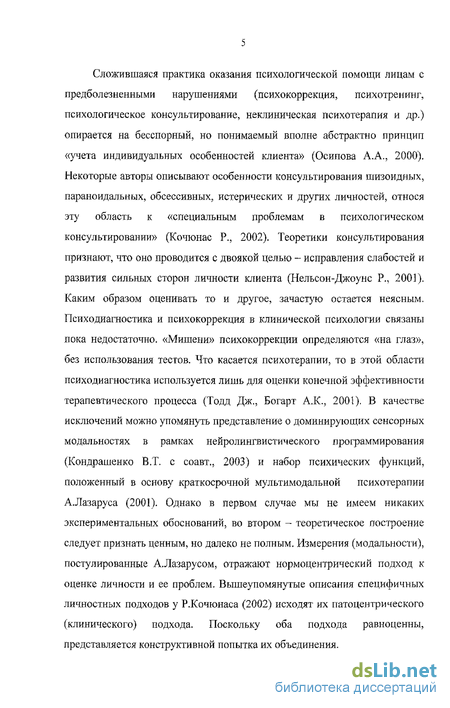 5

Сложившаяся практика оказания психологической помощи лицам с предболезненными нарушениями (психокоррекция, психотренинг, психологическое консультирование, неклиническая психотерапия и др.) опирается на бесспорный, но понимаемый вполне абстрактно принцип «учета индивидуальных особенностей клиента» (Осипова А.А., 2000). Некоторые авторы описывают особенности консультирования шизоидных, параноидальных, обсессивных, истерических и других личностей, относя эту область к «специальным проблемам в психологическом консультировании» (Кочюнас Р., 2002). Теоретики консультирования признают, что оно проводится с двоякой целью – исправления слабостей и развития сильных сторон личности клиента (Нельсон-Джоунс Р., 2001). Каким образом оценивать то и другое, зачастую остается неясным. Психодиагностика и психокоррекция в клинической психологии связаны пока недостаточно. «Мишени» психокоррекции определяются «на глаз», без использования тестов. Что касается психотерапии, то в этой области психодиагностика используется лишь для оценки конечной эффективности терапевтического процесса (Тодд Дж., Богарт А.К., 2001). В качестве исключений можно упомянуть представление о доминирующих сенсорных модальностях в рамках нейролингвистического программирования (Кондрашенко В.Т. с соавт., 2003) и набор психических функций, положенный в основу краткосрочной мультимодальной психотерапии А.Лазаруса (2001). Однако в первом случае мы не имеем никаких экспериментальных обоснований, во втором – теоретическое построение следует признать ценным, но далеко не полным. Измерения (модальности), постулированные А.Лазарусом, отражают нормоцентрический подход к оценке личности и ее проблем. Вышеупомянутые описания специфичных личностных подходов у Р.Кочюнаса (2002) исходят их патоцентрического (клинического) подхода. Поскольку оба подхода равноценны, представляется конструктивной попытка их объединения.

dsLib.net
библиотека диссертаций